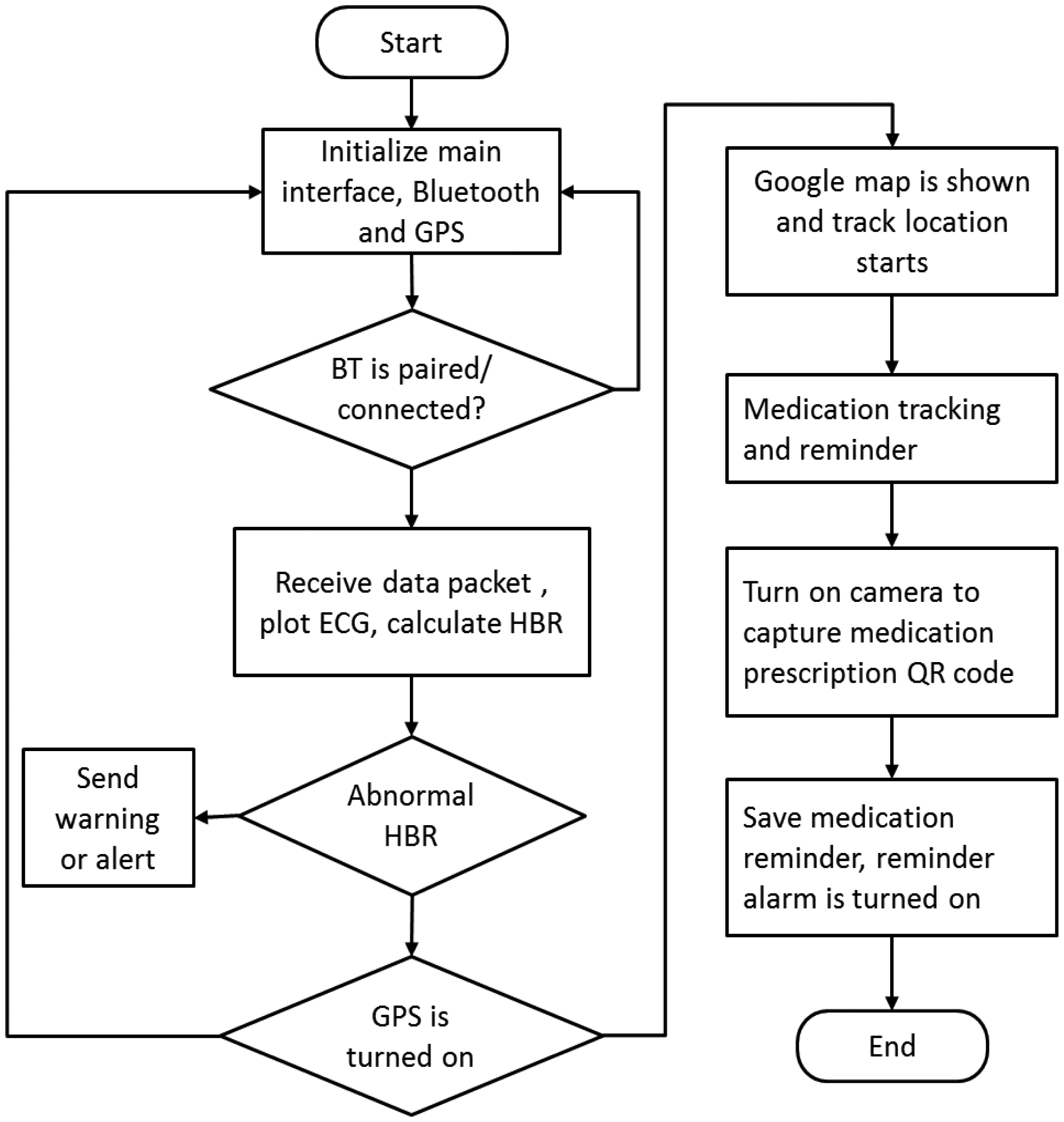 Start

Initialize main interface, Bluetooth and GPS

BT is paired/ connected?

Receive data packet , plot ECG, calculate HBR

Abnormal HBR

Send warning or alert

GPS is turned on

Google map is shown and track location starts

Medication tracking and reminder

Turn on camera to capture medication prescription QR code

Save medication reminder, reminder alarm is turned on

End